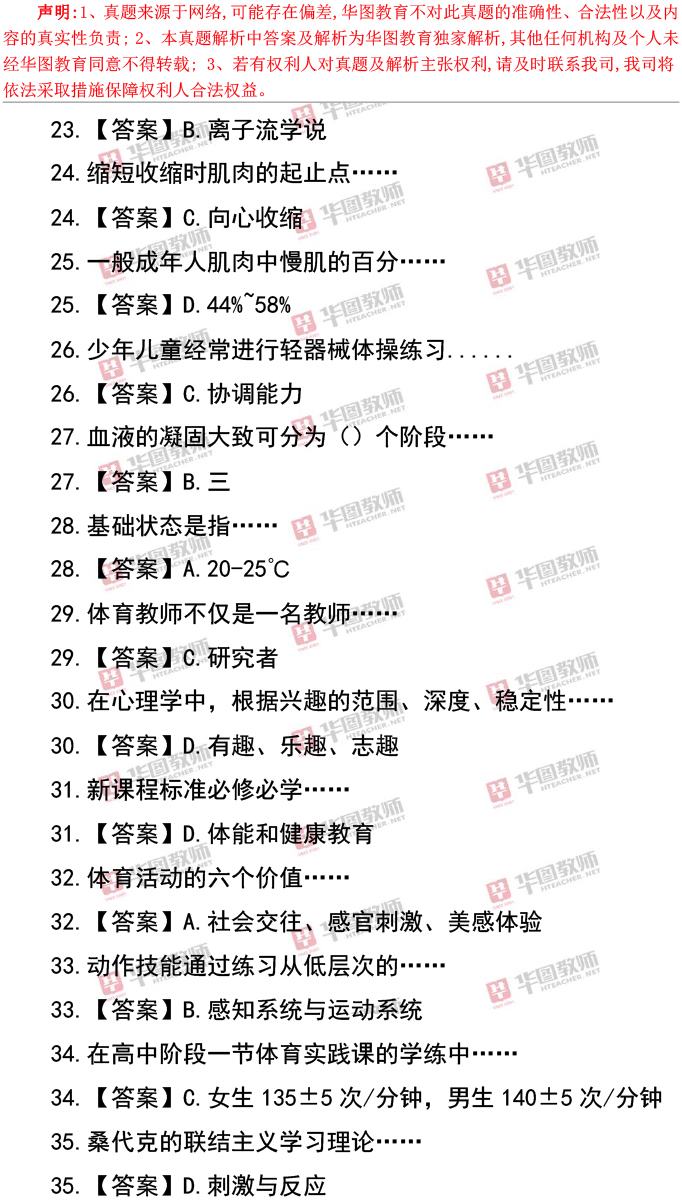 声明:1、真题来源于网络,可能存在偏差,华图教育不对此真题的准确性、合法性以及内容的真实性负责;2、本真题解析中答案及解析为华图教育独家解析,其他任何机构及个人未经华图教育同意不得转载;3、若有权利人对真题及解析主张权利,请及时联系我司,我司将依法采取措施保障权利人合法权益。

23.【答案】B.离子流学说

24.缩短收缩时肌肉的起止点……

24.【答案】C.向心收缩

25.一般成年人肌肉中慢肌的百分……

25.【答案】D.44%~58%

26.少年儿童经常进行轻器械体操练习......

26.【答案】C.协调能力

27.血液的凝固大致可分为()个阶段……

27.【答案】B.三

28.基础状态是指……

28.【答案】A.20-25℃

29.体育教师不仅是一名教师……

29.【答案】C.研究者

30.在心理学中，根据兴趣的范围、深度、稳定性……

30.【答案】D.有趣、乐趣、志趣

31.新课程标准必修必学……

31.【答案】D.体能和健康教育

32.体育活动的六个价值……

32.【答案】A.社会交往、感官刺激、美感体验

33.动作技能通过练习从低层次的……

33.【答案】B.感知系统与运动系统

34.在高中阶段一节体育实践课的学练中……

34.【答案】C.女生 135±5 次/分钟，男生 140±5 次/分钟

35.桑代克的联结主义学习理论……

35.【答案】D.刺激与反应

华图教师 HTEACHER.NET